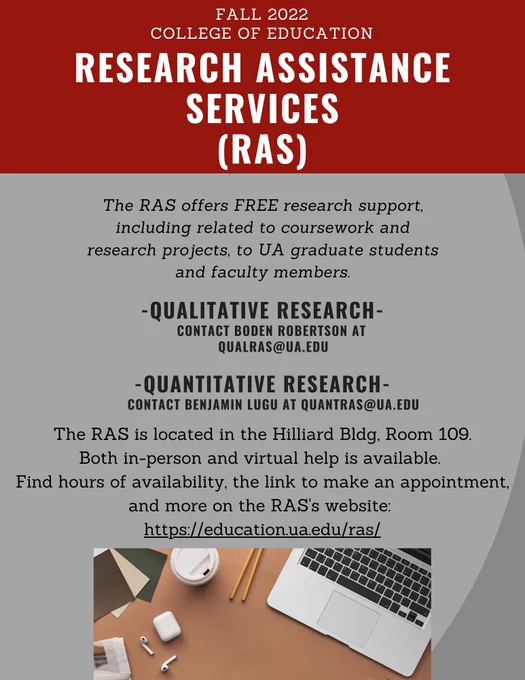 FALL 2022
COLLEGE OF EDUCATION
RESEARCH ASSISTANCE SERVICES (RAS)

The RAS offers FREE research support, including related to coursework and research projects, to UA graduate students and faculty members.

-QUALITATIVE RESEARCH-
CONTACT BODEN ROBERTSON AT QUALRAS@UA.EDU

-QUANTITATIVE RESEARCH-
CONTACT BENJAMIN LUGU AT QUANTRAS@UA.EDU

The RAS is located in the Hilliard Bldg, Room 109.
Both in-person and virtual help is available.
Find hours of availability, the link to make an appointment, and more on the RAS's website:
https://education.ua.edu/ras/